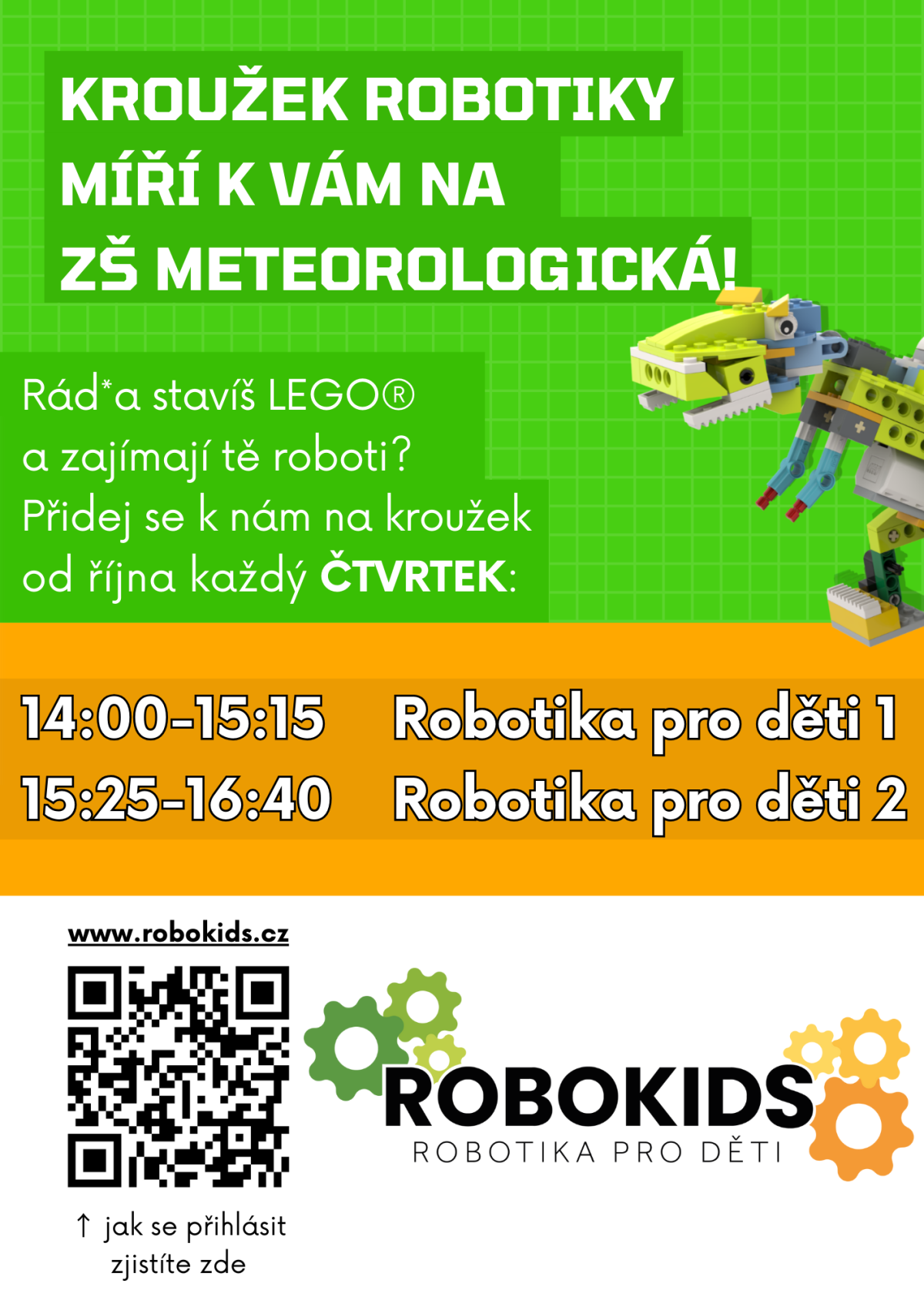 KROUŽEK ROBOTIKY MÍŘÍ K VÁM NA ZŠ METEOROLOGICKÁ!

Rád*a stavíš LEGO® a zajímají tě roboti? Přidej se k nám na kroužek od října každý ČTVRTEK:

14:00-15:15 Robotika pro děti 1
15:25-16:40 Robotika pro děti 2

www.robokids.cz

↑ jak se přihlásit zjistíte zde

ROBOKIDS
ROBOTIKA PRO DĚTI